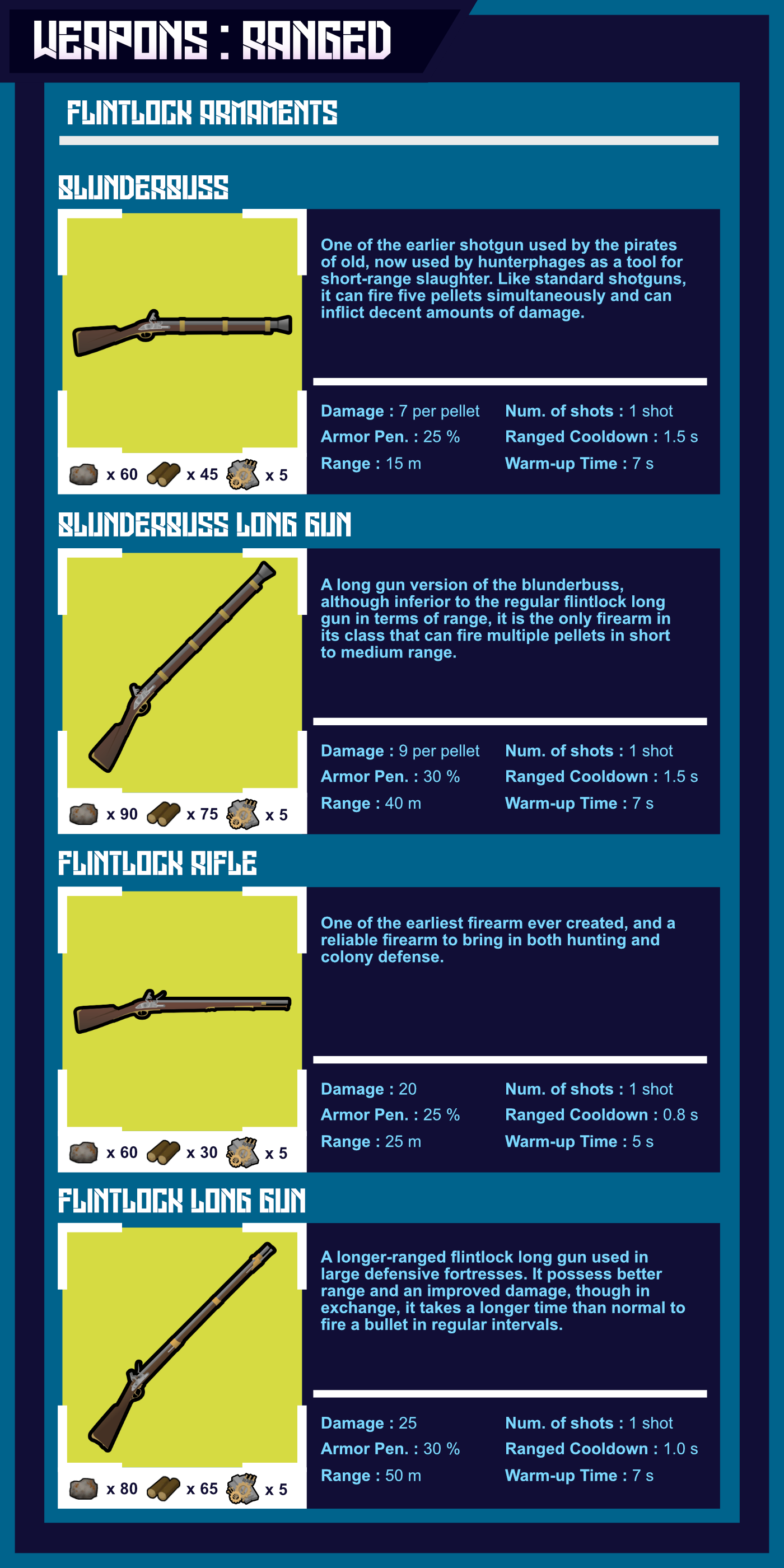 WEAPONS : RANGED

FLINTLOCK ARMAMENTS

BLUNDERBUSS

x 60 x 45 x 5

One of the earlier shotgun used by the pirates of old, now used by hunterphages as a tool for short-range slaughter. Like standard shotguns, it can fire five pellets simultaneously and can inflict decent amounts of damage.

Damage : 7 per pellet
Armor Pen. : 25 %
Range : 15 m
Num. of shots : 1 shot
Ranged Cooldown : 1.5 s
Warm-up Time : 7 s

BLUNDERBUSS LONG GUN

x 90 x 75 x 5

A long gun version of the blunderbuss, although inferior to the regular flintlock long gun in terms of range, it is the only firearm in its class that can fire multiple pellets in short to medium range.

Damage : 9 per pellet
Armor Pen. : 30 %
Range : 40 m
Num. of shots : 1 shot
Ranged Cooldown : 1.5 s
Warm-up Time : 7 s

FLINTLOCK RIFLE

x 60 x 30 x 5

One of the earliest firearm ever created, and a reliable firearm to bring in both hunting and colony defense.

Damage : 20
Armor Pen. : 25 %
Range : 25 m
Num. of shots : 1 shot
Ranged Cooldown : 0.8 s
Warm-up Time : 5 s

FLINTLOCK LONG GUN

x 80 x 65 x 5

A longer-ranged flintlock long gun used in large defensive fortresses. It possess better range and an improved damage, though in exchange, it takes a longer time than normal to fire a bullet in regular intervals.

Damage : 25
Armor Pen. : 30 %
Range : 50 m
Num. of shots : 1 shot
Ranged Cooldown : 1.0 s
Warm-up Time : 7 s